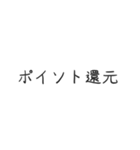 ポイント還元